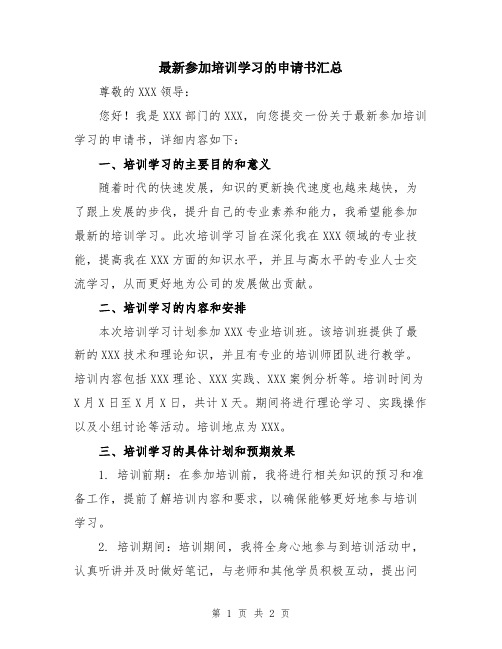 最新参加培训学习的申请书汇总

尊敬的 XXX 领导：

您好！我是 XXX 部门的 XXX，向您提交一份关于最新参加培训学习的申请书，详细内容如下：

一、培训学习的主要目的和意义

随着时代的快速发展，知识的更新换代速度也越来越快，为了跟上发展的步伐，提升自己的专业素养和能力，我希望能参加最新的培训学习。此次培训学习旨在深化我在 XXX 领域的专业技能，提高我在 XXX 方面的知识水平，并且与高水平的专业人士交流学习，从而更好地为公司的发展做出贡献。

二、培训学习的内容和安排

本次培训学习计划参加 XXX 专业培训班。该培训班提供了最新的 XXX 技术和理论知识，并且有专业的培训师团队进行教学。培训内容包括 XXX 理论、XXX 实践、XXX 案例分析等。培训时间为 X 月 X 日至 X 月 X 日，共计 X 天。期间将进行理论学习、实践操作以及小组讨论等活动。培训地点为 XXX。

三、培训学习的具体计划和预期效果

1. 培训前期：在参加培训前，我将进行相关知识的预习和准备工作，提前了解培训内容和要求，以确保能够更好地参与培训学习。

2. 培训期间：培训期间，我将全身心地参与到培训活动中，认真听讲并及时做好笔记，与老师和其他学员积极互动，提出问

第 1 页 共 2 页